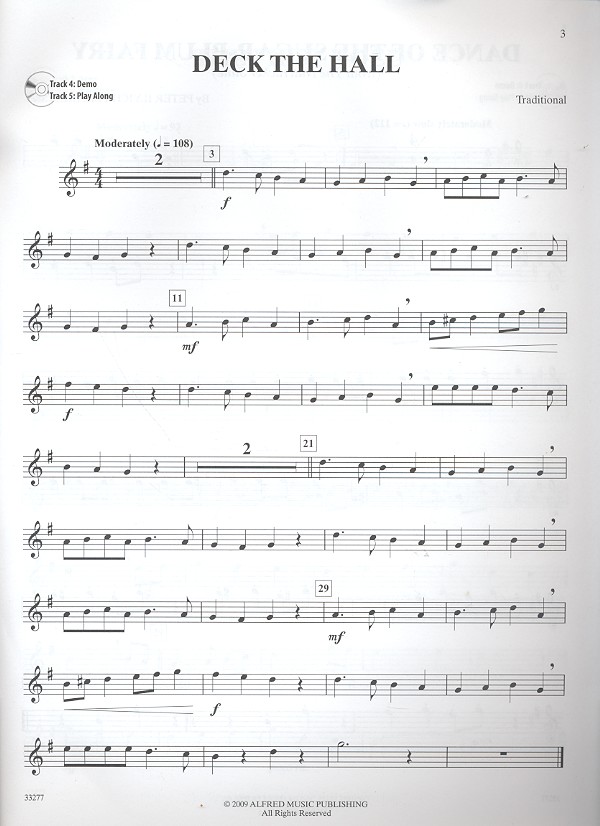 3

DECK THE HALL

Track 4: Demo
Track 5: Play Along

Traditional

Moderately (♩ = 108)

2

3

f

11

mf

f

2

21

29

mf

f

33277

© 2009 ALFRED MUSIC PUBLISHING
All Rights Reserved